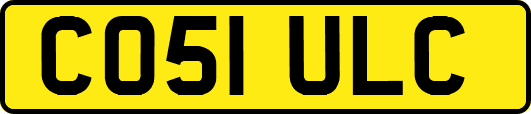 CO51 ULC